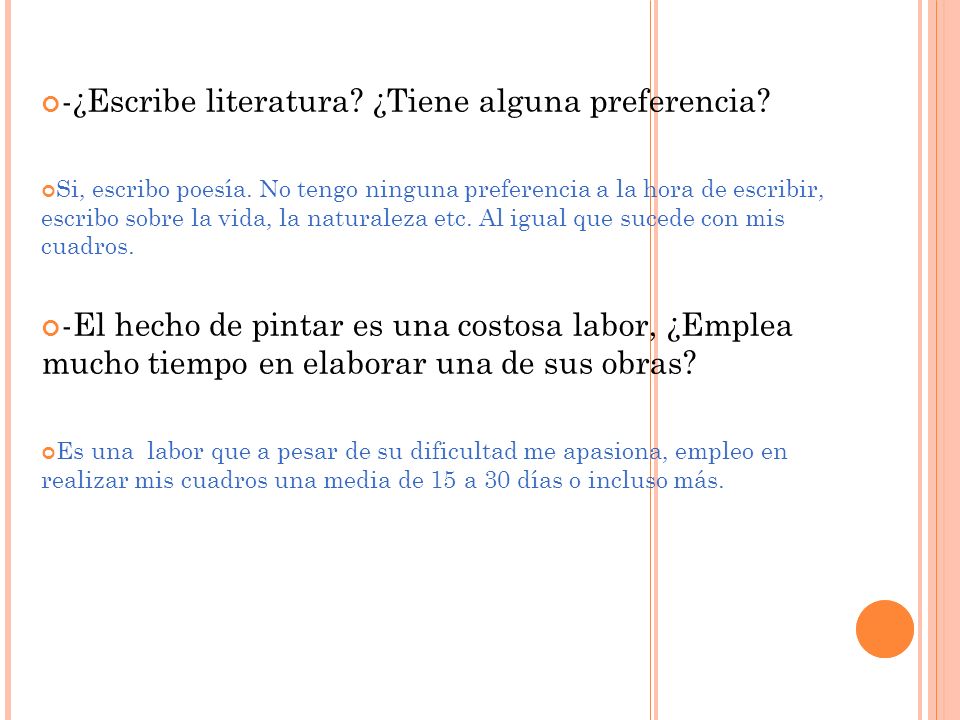 -¿Escribe literatura? ¿Tiene alguna preferencia?

Si, escribo poesía. No tengo ninguna preferencia a la hora de escribir, escribo sobre la vida, la naturaleza etc. Al igual que sucede con mis cuadros.

-El hecho de pintar es una costosa labor, ¿Emplea mucho tiempo en elaborar una de sus obras?

Es una labor que a pesar de su dificultad me apasiona, empleo en realizar mis cuadros una media de 15 a 30 días o incluso más.